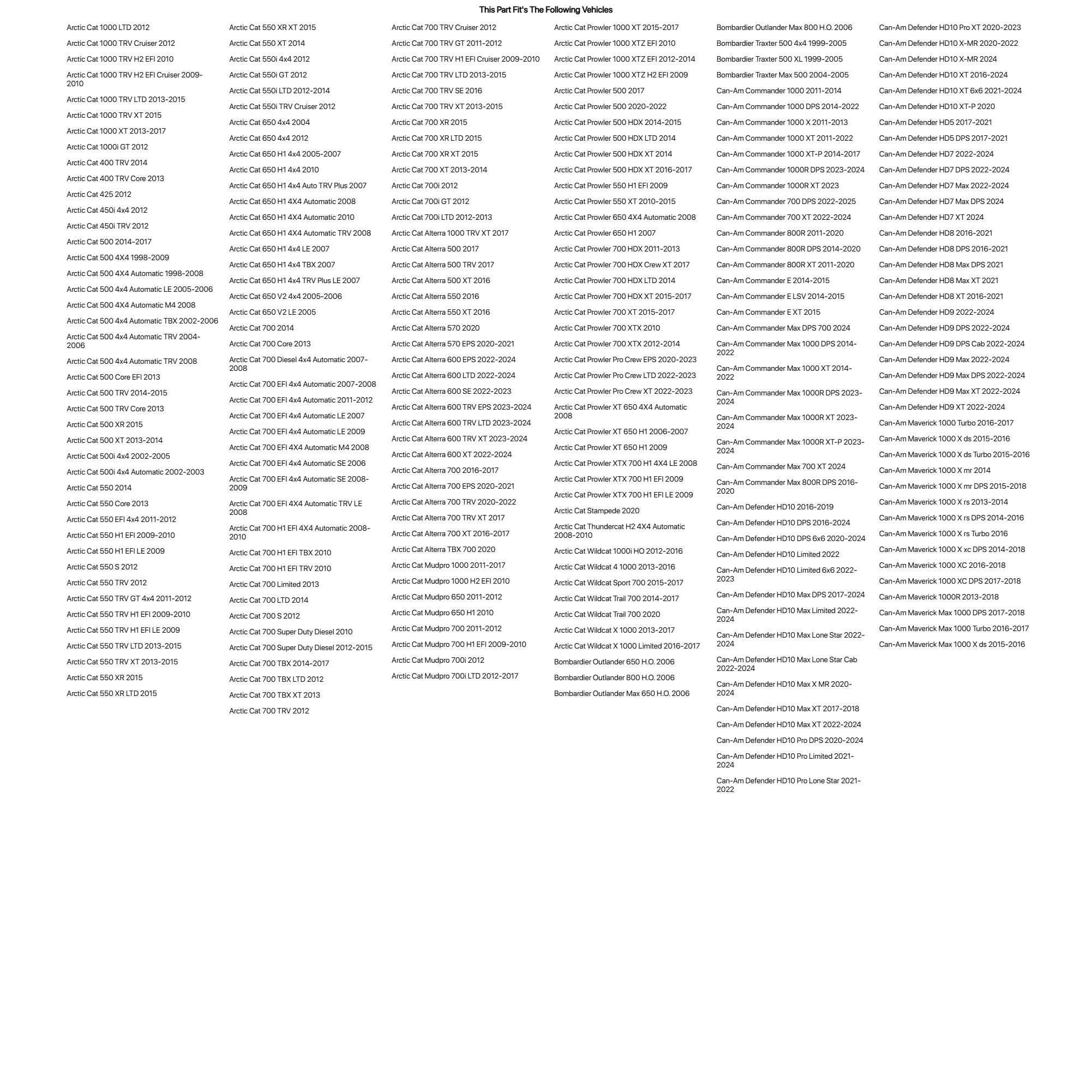 This Part Fit's The Following Vehicles

Arctic Cat 1000 LTD 2012
Arctic Cat 1000 TRV Cruiser 2012
Arctic Cat 1000 TRV H2 EFI 2010
Arctic Cat 1000 TRV H2 EFI Cruiser 2009-2010
Arctic Cat 1000 TRV LTD 2013-2015
Arctic Cat 1000 TRV XT 2015
Arctic Cat 1000 XT 2013-2017
Arctic Cat 1000i GT 2012
Arctic Cat 400 TRV 2014
Arctic Cat 400 TRV Core 2013
Arctic Cat 425 2012
Arctic Cat 450i 4x4 2012
Arctic Cat 450i TRV 2012
Arctic Cat 500 2014-2017
Arctic Cat 500 4X4 1998-2009
Arctic Cat 500 4X4 Automatic 1998-2008
Arctic Cat 500 4x4 Automatic LE 2005-2006
Arctic Cat 500 4X4 Automatic M4 2008
Arctic Cat 500 4x4 Automatic TBX 2002-2006
Arctic Cat 500 4x4 Automatic TRV 2004-2006
Arctic Cat 500 4x4 Automatic TRV 2008
Arctic Cat 500 Core EFI 2013
Arctic Cat 500 TRV 2014-2015
Arctic Cat 500 TRV Core 2013
Arctic Cat 500 XR 2015
Arctic Cat 500 XT 2013-2014
Arctic Cat 500i 4x4 2002-2005
Arctic Cat 500i 4x4 Automatic 2002-2003
Arctic Cat 550 2014
Arctic Cat 550 Core 2013
Arctic Cat 550 EFI 4x4 2011-2012
Arctic Cat 550 H1 EFI 2009-2010
Arctic Cat 550 H1 EFI LE 2009
Arctic Cat 550 S 2012
Arctic Cat 550 TRV 2012
Arctic Cat 550 TRV GT 4x4 2011-2012
Arctic Cat 550 TRV H1 EFI 2009-2010
Arctic Cat 550 TRV H1 EFI LE 2009
Arctic Cat 550 TRV LTD 2013-2015
Arctic Cat 550 TRV XT 2013-2015
Arctic Cat 550 XR 2015
Arctic Cat 550 XR LTD 2015

Arctic Cat 550 XR XT 2015
Arctic Cat 550 XT 2014
Arctic Cat 550i 4x4 2012
Arctic Cat 550i GT 2012
Arctic Cat 550i LTD 2012-2014
Arctic Cat 550i TRV Cruiser 2012
Arctic Cat 650 4x4 2004
Arctic Cat 650 4x4 2012
Arctic Cat 650 H1 4x4 2005-2007
Arctic Cat 650 H1 4x4 2010
Arctic Cat 650 H1 4x4 Auto TRV Plus 2007
Arctic Cat 650 H1 4X4 Automatic 2008
Arctic Cat 650 H1 4X4 Automatic 2010
Arctic Cat 650 H1 4X4 Automatic TRV 2008
Arctic Cat 650 H1 4x4 LE 2007
Arctic Cat 650 H1 4x4 TBX 2007
Arctic Cat 650 H1 4x4 TRV Plus LE 2007
Arctic Cat 650 V2 4x4 2005-2006
Arctic Cat 650 V2 LE 2005
Arctic Cat 700 2014
Arctic Cat 700 Core 2013
Arctic Cat 700 Diesel 4x4 Automatic 2007-2008
Arctic Cat 700 EFI 4x4 Automatic 2007-2008
Arctic Cat 700 EFI 4x4 Automatic 2011-2012
Arctic Cat 700 EFI 4x4 Automatic LE 2007
Arctic Cat 700 EFI 4x4 Automatic LE 2009
Arctic Cat 700 EFI 4X4 Automatic M4 2008
Arctic Cat 700 EFI 4x4 Automatic SE 2006
Arctic Cat 700 EFI 4x4 Automatic SE 2008-2009
Arctic Cat 700 EFI 4X4 Automatic TRV LE 2008
Arctic Cat 700 H1 EFI 4X4 Automatic 2008-2010
Arctic Cat 700 H1 EFI TBX 2010
Arctic Cat 700 H1 EFI TRV 2010
Arctic Cat 700 Limited 2013
Arctic Cat 700 LTD 2014
Arctic Cat 700 S 2012
Arctic Cat 700 Super Duty Diesel 2010
Arctic Cat 700 Super Duty Diesel 2012-2015
Arctic Cat 700 TBX 2014-2017
Arctic Cat 700 TBX LTD 2012
Arctic Cat 700 TBX XT 2013
Arctic Cat 700 TRV 2012

Arctic Cat 700 TRV Cruiser 2012
Arctic Cat 700 TRV GT 2011-2012
Arctic Cat 700 TRV H1 EFI Cruiser 2009-2010
Arctic Cat 700 TRV LTD 2013-2015
Arctic Cat 700 TRV SE 2016
Arctic Cat 700 TRV XT 2013-2015
Arctic Cat 700 XR 2015
Arctic Cat 700 XR LTD 2015
Arctic Cat 700 XR XT 2015
Arctic Cat 700 XT 2013-2014
Arctic Cat 700i 2012
Arctic Cat 700i GT 2012
Arctic Cat 700i LTD 2012-2013
Arctic Cat Alterra 1000 TRV XT 2017
Arctic Cat Alterra 500 2017
Arctic Cat Alterra 500 TRV 2017
Arctic Cat Alterra 500 XT 2016
Arctic Cat Alterra 550 2016
Arctic Cat Alterra 550 XT 2016
Arctic Cat Alterra 570 2020
Arctic Cat Alterra 570 EPS 2020-2021
Arctic Cat Alterra 600 EPS 2022-2024
Arctic Cat Alterra 600 LTD 2022-2024
Arctic Cat Alterra 600 SE 2022-2023
Arctic Cat Alterra 600 TRV EPS 2023-2024
Arctic Cat Alterra 600 TRV LTD 2023-2024
Arctic Cat Alterra 600 TRV XT 2023-2024
Arctic Cat Alterra 600 XT 2022-2024
Arctic Cat Alterra 700 2016-2017
Arctic Cat Alterra 700 EPS 2020-2021
Arctic Cat Alterra 700 TRV 2020-2022
Arctic Cat Alterra 700 TRV XT 2017
Arctic Cat Alterra 700 XT 2016-2017
Arctic Cat Alterra TBX 700 2020
Arctic Cat Mudpro 1000 2011-2017
Arctic Cat Mudpro 1000 H2 EFI 2010
Arctic Cat Mudpro 650 2011-2012
Arctic Cat Mudpro 650 H1 2010
Arctic Cat Mudpro 700 2011-2012
Arctic Cat Mudpro 700 H1 EFI 2009-2010
Arctic Cat Mudpro 700i 2012
Arctic Cat Mudpro 700i LTD 2012-2017

Arctic Cat Prowler 1000 XT 2015-2017
Arctic Cat Prowler 1000 XTZ EFI 2010
Arctic Cat Prowler 1000 XTZ EFI 2012-2014
Arctic Cat Prowler 1000 XTZ H2 EFI 2009
Arctic Cat Prowler 500 2017
Arctic Cat Prowler 500 2020-2022
Arctic Cat Prowler 500 HDX 2014-2015
Arctic Cat Prowler 500 HDX LTD 2014
Arctic Cat Prowler 500 HDX XT 2014
Arctic Cat Prowler 500 HDX XT 2016-2017
Arctic Cat Prowler 550 H1 EFI 2009
Arctic Cat Prowler 550 XT 2010-2015
Arctic Cat Prowler 650 4X4 Automatic 2008
Arctic Cat Prowler 650 H1 2007
Arctic Cat Prowler 700 HDX 2011-2013
Arctic Cat Prowler 700 HDX Crew XT 2017
Arctic Cat Prowler 700 HDX LTD 2014
Arctic Cat Prowler 700 HDX XT 2015-2017
Arctic Cat Prowler 700 XT 2015-2017
Arctic Cat Prowler 700 XTX 2010
Arctic Cat Prowler 700 XTX 2012-2014
Arctic Cat Prowler Pro Crew EPS 2020-2023
Arctic Cat Prowler Pro Crew LTD 2022-2023
Arctic Cat Prowler Pro Crew XT 2022-2023
Arctic Cat Prowler XT 650 4X4 Automatic 2008
Arctic Cat Prowler XT 650 H1 2006-2007
Arctic Cat Prowler XT 650 H1 2009
Arctic Cat Prowler XTX 700 H1 4X4 LE 2008
Arctic Cat Prowler XTX 700 H1 EFI 2009
Arctic Cat Prowler XTX 700 H1 EFI LE 2009
Arctic Cat Stampede 2020
Arctic Cat Thundercat H2 4X4 Automatic 2008-2010
Arctic Cat Wildcat 1000i HO 2012-2016
Arctic Cat Wildcat 4 1000 2013-2016
Arctic Cat Wildcat Sport 700 2015-2017
Arctic Cat Wildcat Trail 700 2014-2017
Arctic Cat Wildcat Trail 700 2020
Arctic Cat Wildcat X 1000 2013-2017
Arctic Cat Wildcat X 1000 Limited 2016-2017
Bombardier Outlander 650 H.O. 2006
Bombardier Outlander 800 H.O. 2006
Bombardier Outlander Max 650 H.O. 2006

Bombardier Outlander Max 800 H.O. 2006
Bombardier Traxter 500 4x4 1999-2005
Bombardier Traxter 500 XL 1999-2005
Bombardier Traxter Max 500 2004-2005
Can-Am Commander 1000 2011-2014
Can-Am Commander 1000 DPS 2014-2022
Can-Am Commander 1000 X 2011-2013
Can-Am Commander 1000 XT 2011-2022
Can-Am Commander 1000 XT-P 2014-2017
Can-Am Commander 1000R DPS 2023-2024
Can-Am Commander 1000R XT 2023
Can-Am Commander 700 DPS 2022-2025
Can-Am Commander 700 XT 2022-2024
Can-Am Commander 800R 2011-2020
Can-Am Commander 800R DPS 2014-2020
Can-Am Commander 800R XT 2011-2020
Can-Am Commander E 2014-2015
Can-Am Commander E LSV 2014-2015
Can-Am Commander E XT 2015
Can-Am Commander Max DPS 700 2024
Can-Am Commander Max 1000 DPS 2014-2022
Can-Am Commander Max 1000 XT 2014-2022
Can-Am Commander Max 1000R DPS 2023-2024
Can-Am Commander Max 1000R XT 2023-2024
Can-Am Commander Max 1000R XT-P 2023-2024
Can-Am Commander Max 700 XT 2024
Can-Am Commander Max 800R DPS 2016-2020
Can-Am Defender HD10 2016-2019
Can-Am Defender HD10 DPS 2016-2024
Can-Am Defender HD10 DPS 6x6 2020-2024
Can-Am Defender HD10 Limited 2022
Can-Am Defender HD10 Limited 6x6 2022-2023
Can-Am Defender HD10 Max DPS 2017-2024
Can-Am Defender HD10 Max Limited 2022-2024
Can-Am Defender HD10 Max Lone Star 2022-2024
Can-Am Defender HD10 Max Lone Star Cab 2022-2024
Can-Am Defender HD10 Max X MR 2020-2024
Can-Am Defender HD10 Max XT 2017-2018
Can-Am Defender HD10 Max XT 2022-2024
Can-Am Defender HD10 Pro DPS 2020-2024
Can-Am Defender HD10 Pro Limited 2021-2024
Can-Am Defender HD10 Pro Lone Star 2021-2022

Can-Am Defender HD10 Pro XT 2020-2023
Can-Am Defender HD10 X-MR 2020-2022
Can-Am Defender HD10 X-MR 2024
Can-Am Defender HD10 XT 2016-2024
Can-Am Defender HD10 XT 6x6 2021-2024
Can-Am Defender HD10 XT-P 2020
Can-Am Defender HD5 2017-2021
Can-Am Defender HD5 DPS 2017-2021
Can-Am Defender HD7 2022-2024
Can-Am Defender HD7 DPS 2022-2024
Can-Am Defender HD7 Max 2022-2024
Can-Am Defender HD7 Max DPS 2024
Can-Am Defender HD7 XT 2024
Can-Am Defender HD8 2016-2021
Can-Am Defender HD8 DPS 2016-2021
Can-Am Defender HD8 Max DPS 2021
Can-Am Defender HD8 Max XT 2021
Can-Am Defender HD8 XT 2016-2021
Can-Am Defender HD9 2022-2024
Can-Am Defender HD9 DPS 2022-2024
Can-Am Defender HD9 DPS Cab 2022-2024
Can-Am Defender HD9 Max 2022-2024
Can-Am Defender HD9 Max DPS 2022-2024
Can-Am Defender HD9 Max XT 2022-2024
Can-Am Defender HD9 XT 2022-2024
Can-Am Maverick 1000 Turbo 2016-2017
Can-Am Maverick 1000 X ds 2015-2016
Can-Am Maverick 1000 X ds Turbo 2015-2016
Can-Am Maverick 1000 X mr 2014
Can-Am Maverick 1000 X mr DPS 2015-2018
Can-Am Maverick 1000 X rs 2013-2014
Can-Am Maverick 1000 X rs DPS 2014-2016
Can-Am Maverick 1000 X rs Turbo 2016
Can-Am Maverick 1000 X xc DPS 2014-2018
Can-Am Maverick 1000 XC 2016-2018
Can-Am Maverick 1000 XC DPS 2017-2018
Can-Am Maverick 1000R 2013-2018
Can-Am Maverick Max 1000 DPS 2017-2018
Can-Am Maverick Max 1000 Turbo 2016-2017
Can-Am Maverick Max 1000 X ds 2015-2016